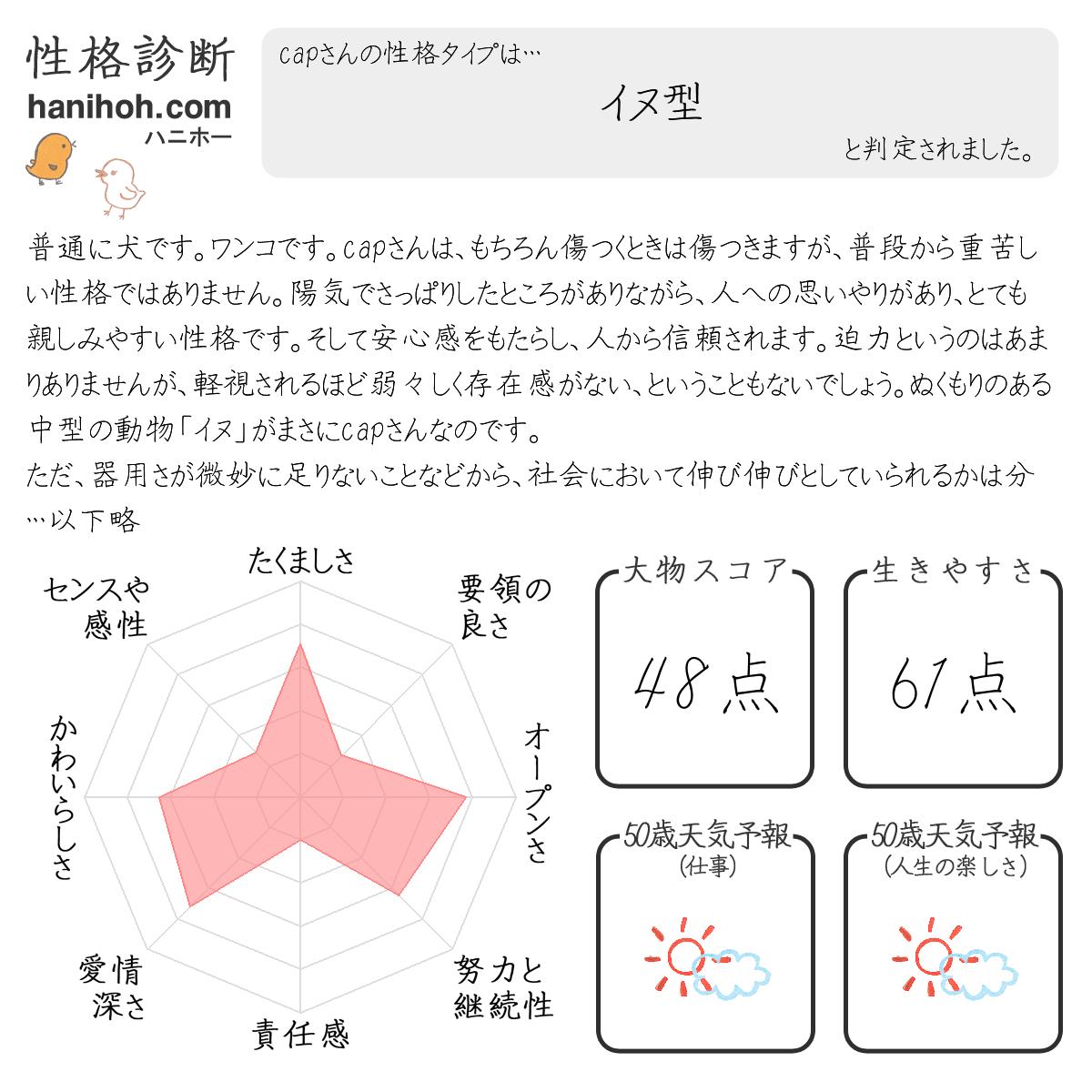 性格診断
hanihoh.com
ハニホー

capさんの性格タイプは…
イヌ型
と判定されました。

普通に犬です。ワンコです。capさんは、もちろん傷つくときは傷つきますが、普段から重苦しい性格ではありません。陽気でさっぱりしたところがありながら、人への思いやりがあり、とても親しみやすい性格です。そして安心感をもたらし、人から信頼されます。迫力というのはあまりありませんが、軽視されるほど弱々しく存在感がない、ということもないでしょう。ぬくもりのある中型の動物「イヌ」がまさにcapさんなのです。
ただ、器用さが微妙に足りないことなどから、社会において伸び伸びとしていられるかは分…以下略

たくましさ
要領の良さ
オープンさ
努力と継続性
責任感
愛情深さ
かわいらしさ
センスや感性

大物スコア
48点

生きやすさ
61点

50歳天気予報
(仕事)

50歳天気予報
(人生の楽しさ)